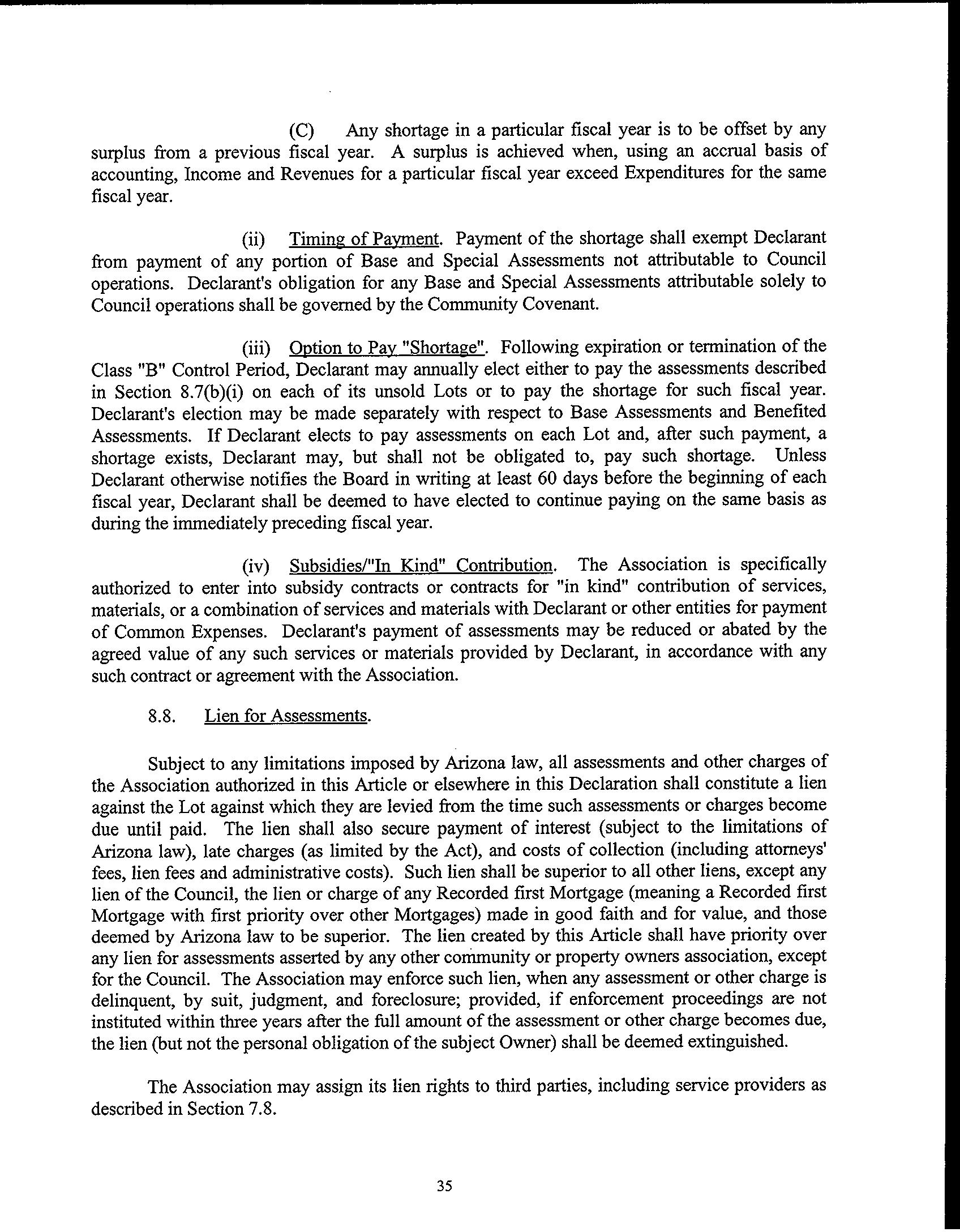 (C) Any shortage in a particular fiscal year is to be offset by any surplus from a previous fiscal year. A surplus is achieved when, using an accrual basis of accounting, Income and Revenues for a particular fiscal year exceed Expenditures for the same fiscal year.

(ii) Timing of Payment. Payment of the shortage shall exempt Declarant from payment of any portion of Base and Special Assessments not attributable to Council operations. Declarant's obligation for any Base and Special Assessments attributable solely to Council operations shall be governed by the Community Covenant.

(iii) Option to Pay "Shortage". Following expiration or termination of the Class "B" Control Period, Declarant may annually elect either to pay the assessments described in Section 8.7(b)(i) on each of its unsold Lots or to pay the shortage for such fiscal year. Declarant's election may be made separately with respect to Base Assessments and Benefited Assessments. If Declarant elects to pay assessments on each Lot and, after such payment, a shortage exists, Declarant may, but shall not be obligated to, pay such shortage. Unless Declarant otherwise notifies the Board in writing at least 60 days before the beginning of each fiscal year, Declarant shall be deemed to have elected to continue paying on the same basis as during the immediately preceding fiscal year.

(iv) Subsidies/"In Kind" Contribution. The Association is specifically authorized to enter into subsidy contracts or contracts for "in kind" contribution of services, materials, or a combination of services and materials with Declarant or other entities for payment of Common Expenses. Declarant's payment of assessments may be reduced or abated by the agreed value of any such services or materials provided by Declarant, in accordance with any such contract or agreement with the Association.

8.8. Lien for Assessments.

Subject to any limitations imposed by Arizona law, all assessments and other charges of the Association authorized in this Article or elsewhere in this Declaration shall constitute a lien against the Lot against which they are levied from the time such assessments or charges become due until paid. The lien shall also secure payment of interest (subject to the limitations of Arizona law), late charges (as limited by the Act), and costs of collection (including attorneys' fees, lien fees and administrative costs). Such lien shall be superior to all other liens, except any lien of the Council, the lien or charge of any Recorded first Mortgage (meaning a Recorded first Mortgage with first priority over other Mortgages) made in good faith and for value, and those deemed by Arizona law to be superior. The lien created by this Article shall have priority over any lien for assessments asserted by any other community or property owners association, except for the Council. The Association may enforce such lien, when any assessment or other charge is delinquent, by suit, judgment, and foreclosure; provided, if enforcement proceedings are not instituted within three years after the full amount of the assessment or other charge becomes due, the lien (but not the personal obligation of the subject Owner) shall be deemed extinguished.

The Association may assign its lien rights to third parties, including service providers as described in Section 7.8.

35